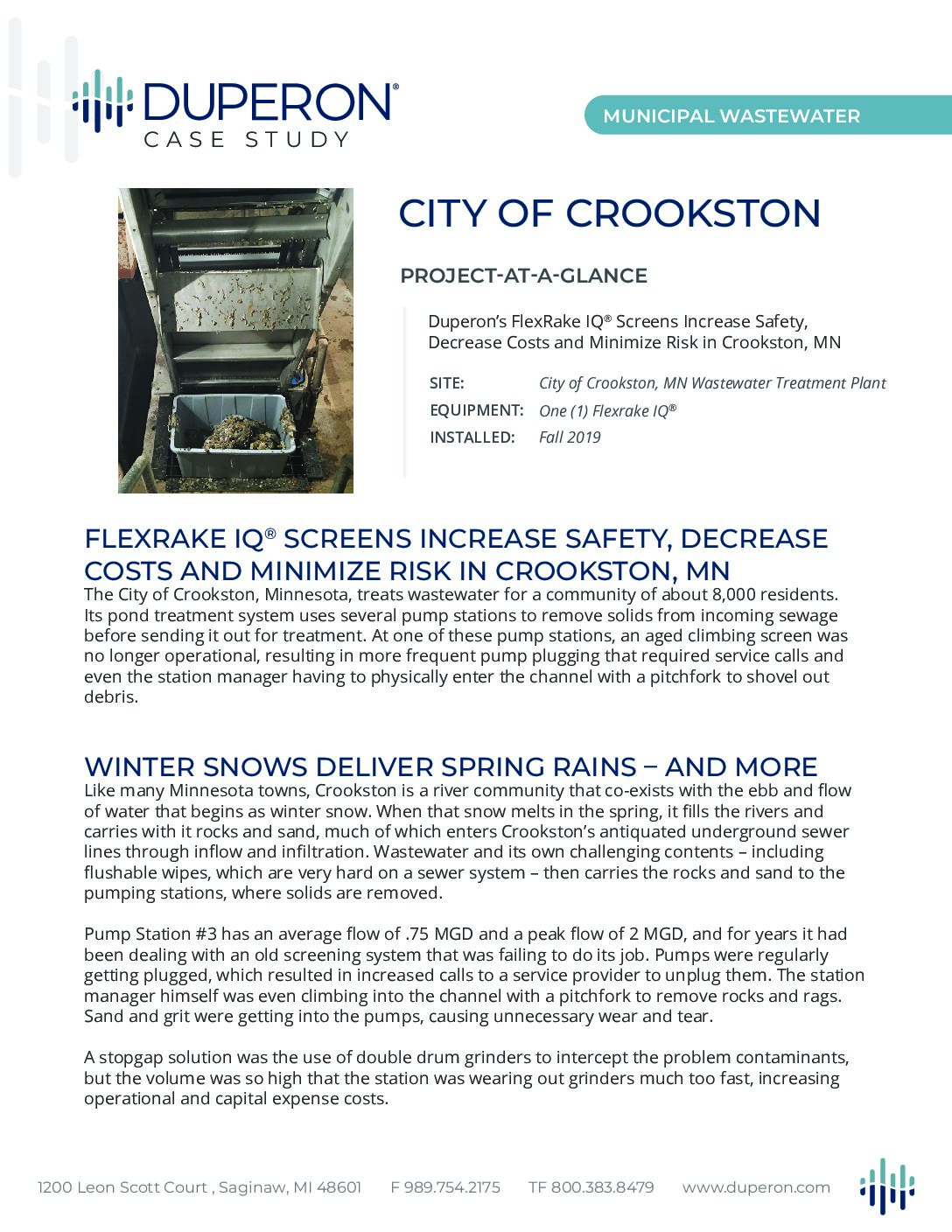 DUPERON®
CASE STUDY

MUNICIPAL WASTEWATER

CITY OF CROOKSTON

PROJECT-AT-A-GLANCE

Duperon's FlexRake IQ® Screens Increase Safety, Decrease Costs and Minimize Risk in Crookston, MN

SITE: City of Crookston, MN Wastewater Treatment Plant
EQUIPMENT: One (1) Flexrake IQ®
INSTALLED: Fall 2019

FLEXRAKE IQ® SCREENS INCREASE SAFETY, DECREASE COSTS AND MINIMIZE RISK IN CROOKSTON, MN

The City of Crookston, Minnesota, treats wastewater for a community of about 8,000 residents. Its pond treatment system uses several pump stations to remove solids from incoming sewage before sending it out for treatment. At one of these pump stations, an aged climbing screen was no longer operational, resulting in more frequent pump plugging that required service calls and even the station manager having to physically enter the channel with a pitchfork to shovel out debris.

WINTER SNOWS DELIVER SPRING RAINS – AND MORE

Like many Minnesota towns, Crookston is a river community that co-exists with the ebb and flow of water that begins as winter snow. When that snow melts in the spring, it fills the rivers and carries with it rocks and sand, much of which enters Crookston's antiquated underground sewer lines through inflow and infiltration. Wastewater and its own challenging contents – including flushable wipes, which are very hard on a sewer system – then carries the rocks and sand to the pumping stations, where solids are removed.

Pump Station #3 has an average flow of .75 MGD and a peak flow of 2 MGD, and for years it had been dealing with an old screening system that was failing to do its job. Pumps were regularly getting plugged, which resulted in increased calls to a service provider to unplug them. The station manager himself was even climbing into the channel with a pitchfork to remove rocks and rags. Sand and grit were getting into the pumps, causing unnecessary wear and tear.

A stopgap solution was the use of double drum grinders to intercept the problem contaminants, but the volume was so high that the station was wearing out grinders much too fast, increasing operational and capital expense costs.

1200 Leon Scott Court , Saginaw, MI 48601 F 989.754.2175 TF 800.383.8479 www.duperon.com